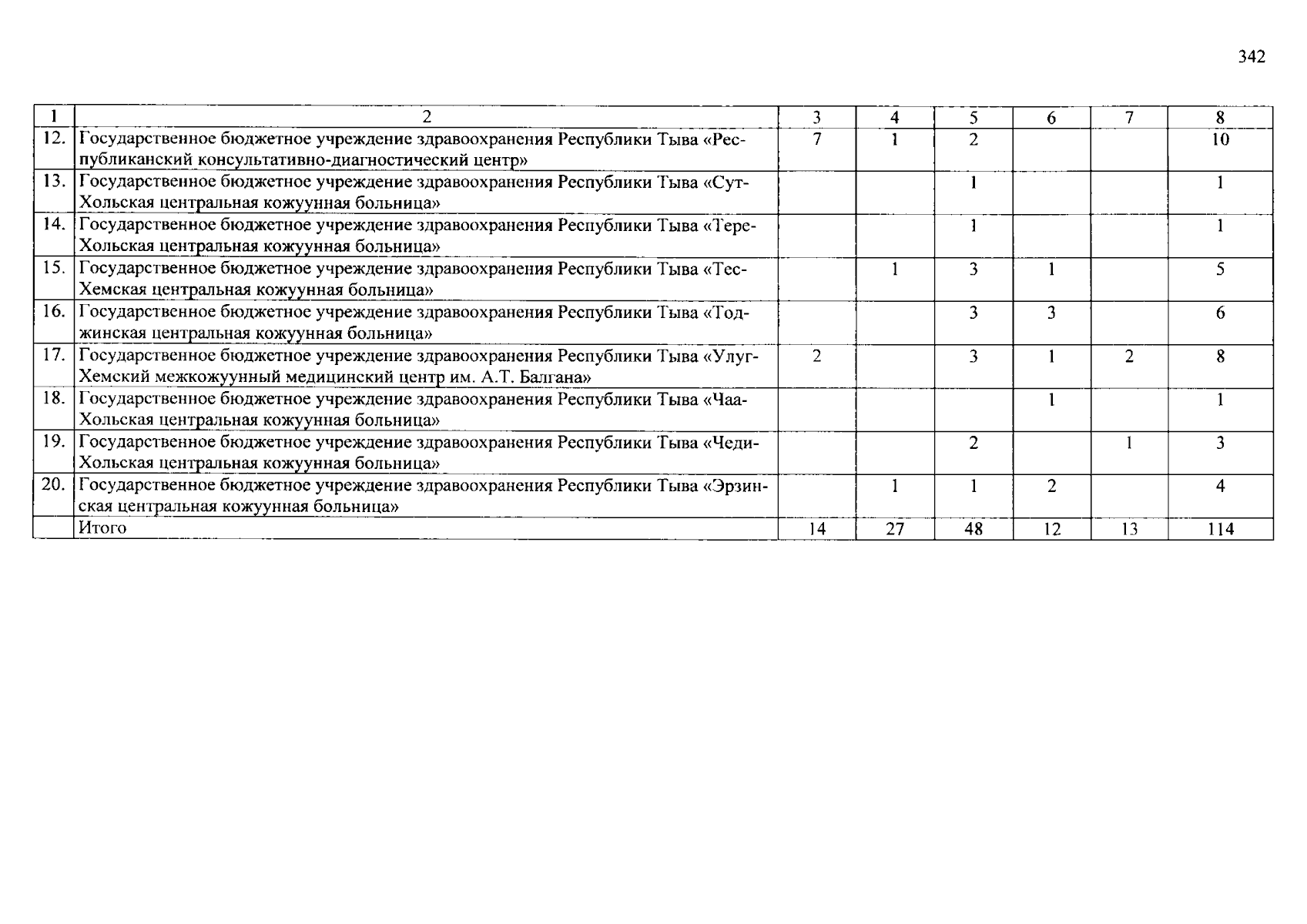 342

| 1 | 2 | 3 | 4 | 5 | 6 | 7 | 8 |
|---|---|---|---|---|---|---|---|
| 12. | Государственное бюджетное учреждение здравоохранения Республики Тыва «Республиканский консультативно-диагностический центр» | 7 | 1 | 2 | | | 10 |
| 13. | Государственное бюджетное учреждение здравоохранения Республики Тыва «Сут-Хольская центральная кожуунная больница» | | | 1 | | | 1 |
| 14. | Государственное бюджетное учреждение здравоохранения Республики Тыва «Тере-Хольская центральная кожуунная больница» | | | 1 | | | 1 |
| 15. | Государственное бюджетное учреждение здравоохранения Республики Тыва «Тес-Хемская центральная кожуунная больница» | | 1 | 3 | 1 | | 5 |
| 16. | Государственное бюджетное учреждение здравоохранения Республики Тыва «Тоджинская центральная кожуунная больница» | | | 3 | 3 | | 6 |
| 17. | Государственное бюджетное учреждение здравоохранения Республики Тыва «Улуг-Хемский межкожуунный медицинский центр им. А.Т. Балгана» | 2 | | 3 | 1 | 2 | 8 |
| 18. | Государственное бюджетное учреждение здравоохранения Республики Тыва «Чаа-Хольская центральная кожуунная больница» | | | | 1 | | 1 |
| 19. | Государственное бюджетное учреждение здравоохранения Республики Тыва «Чеди-Хольская центральная кожуунная больница» | | | 2 | | 1 | 3 |
| 20. | Государственное бюджетное учреждение здравоохранения Республики Тыва «Эрзинская центральная кожуунная больница» | | 1 | 1 | 2 | | 4 |
| | Итого | 14 | 27 | 48 | 12 | 13 | 114 |